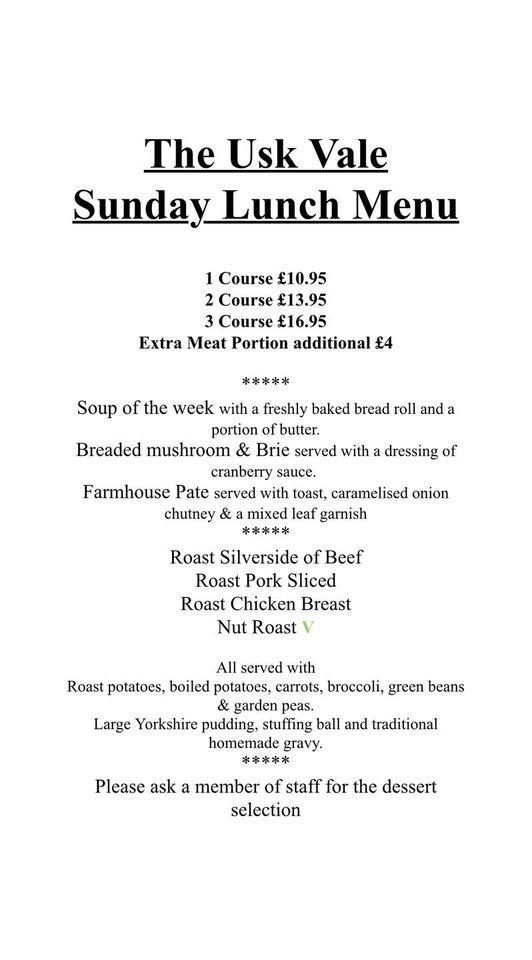 The Usk Vale
Sunday Lunch Menu

1 Course £10.95
2 Course £13.95
3 Course £16.95
Extra Meat Portion additional £4

*****

Soup of the week with a freshly baked bread roll and a portion of butter.
Breaded mushroom & Brie served with a dressing of cranberry sauce.
Farmhouse Pate served with toast, caramelised onion chutney & a mixed leaf garnish
*****
Roast Silverside of Beef
Roast Pork Sliced
Roast Chicken Breast
Nut Roast V

All served with
Roast potatoes, boiled potatoes, carrots, broccoli, green beans & garden peas.
Large Yorkshire pudding, stuffing ball and traditional homemade gravy.
*****
Please ask a member of staff for the dessert selection